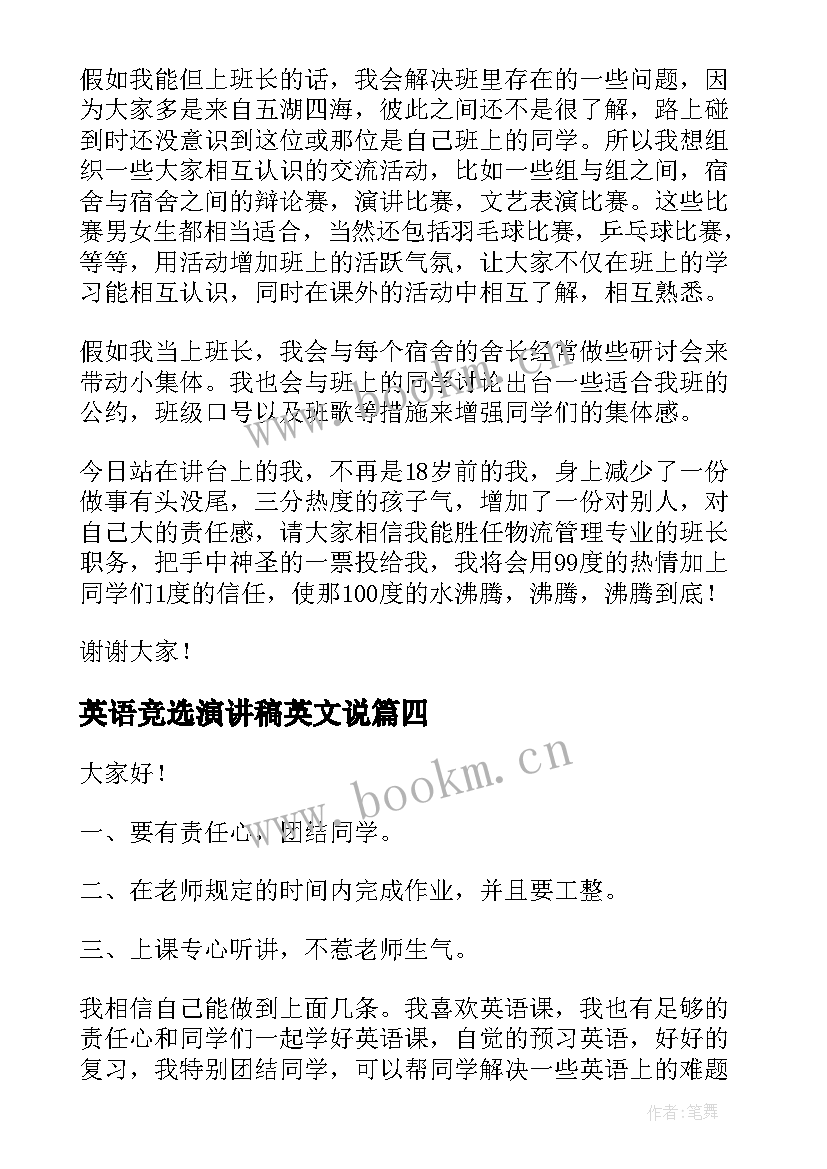 假如我能但上班长的话，我会解决班里存在的一些问题，因为大家多是来自五湖四海，彼此之间还不是很了解，路上碰到时还没意识到这位或那位是自己班上的同学。所以我想组织一些大家相互认识的交流活动，比如一些组与组之间，宿舍与宿舍之间的辩论赛，演讲比赛，文艺表演比赛。这些比赛男女生都相当适合，当然还包括羽毛球比赛，乒乓球比赛，等等，用活动增加班上的活跃气氛，让大家不仅在班上的学习能相互认识，同时在课外的活动中相互了解，相互熟悉。

假如我当上班长，我会与每个宿舍的舍长经常做些研讨会来带动小集体。我也会与班上的同学讨论出台一些适合我班的公约，班级口号以及班歌等措施来增强同学们的集体感。

今日站在讲台上的我，不再是18岁前的我，身上减少了一份做事有头没尾，三分热度的孩子气，增加了一份对别人，对自己大的责任感，请大家相信我能胜任物流管理专业的班长职务，把手中神圣的一票投给我，我将会用99度的热情加上同学们1度的信任，使那100度的水沸腾，沸腾，沸腾到底！

谢谢大家！

英语竞选演讲稿英文说篇四

大家好！

一、要有责任心，团结同学。

二、在老师规定的时间内完成作业，并且要工整。

三、上课专心听讲，不惹老师生气。

我相信自己能做到上面几条。我喜欢英语课，我也有足够的责任心和同学们一起学好英语课，自觉的预习英语，好好的复习，我特别团结同学，可以帮同学解决一些英语上的难题

www.bookm.cn

作者：笔舞